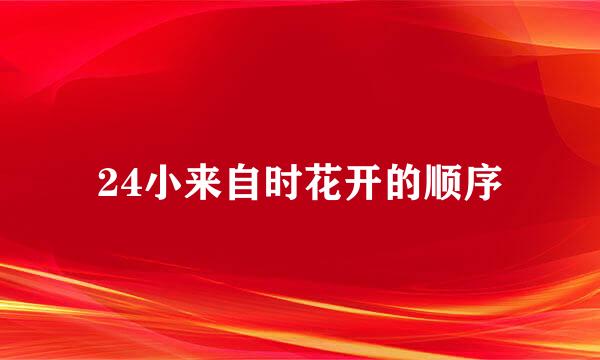 24小来自时花开的顺序